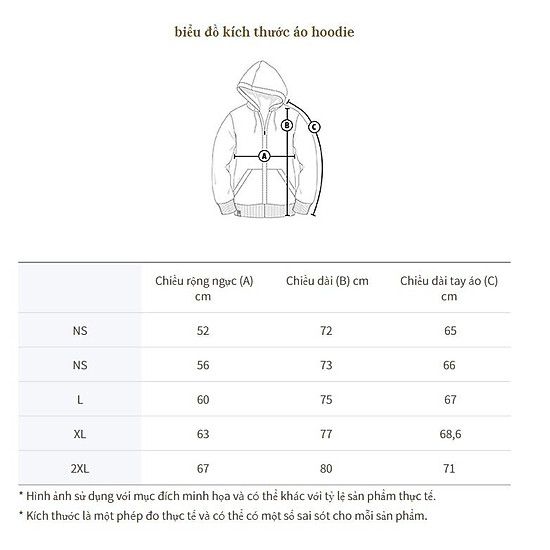 biểu đồ kích thước áo hoodie

B

C

A

| | Chiều rộng ngực (A) cm | Chiều dài (B) cm | Chiều dài tay áo (C) cm |
|---|---|---|---|
| NS | 52 | 72 | 65 |
| NS | 56 | 73 | 66 |
| L | 60 | 75 | 67 |
| XL | 63 | 77 | 68,6 |
| 2XL | 67 | 80 | 71 |

* Hình ảnh sử dụng với mục đích minh họa và có thể khác với tỷ lệ sản phẩm thực tế.

* Kích thước là một phép đo thực tế và có thể có một số sai sót cho mỗi sản phẩm.